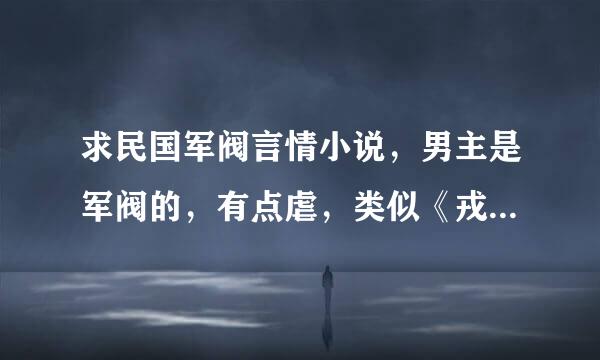 求民国军阀言情小说，男主是军阀的，有点虐，类似《戎...